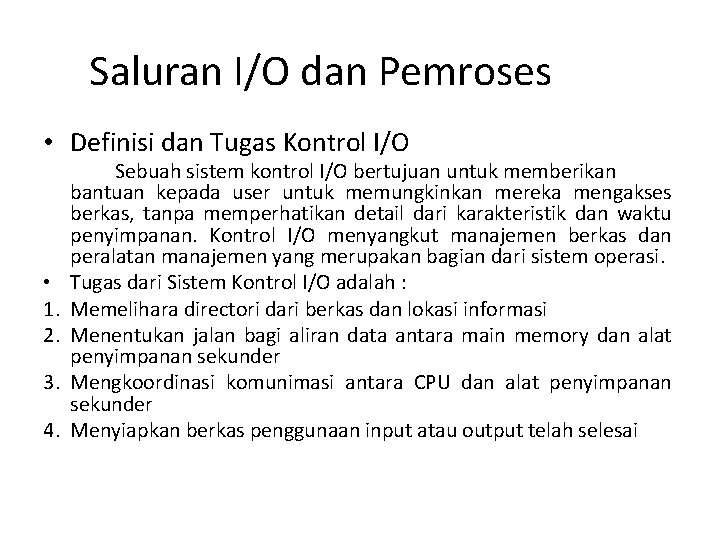 Saluran I/O dan Pemroses

• Definisi dan Tugas Kontrol I/O

Sebuah sistem kontrol I/O bertujuan untuk memberikan bantuan kepada user untuk memungkinkan mereka mengakses berkas, tanpa memperhatikan detail dari karakteristik dan waktu penyimpanan. Kontrol I/O menyangkut manajemen berkas dan peralatan manajemen yang merupakan bagian dari sistem operasi.

• Tugas dari Sistem Kontrol I/O adalah :
1. Memelihara directori dari berkas dan lokasi informasi
2. Menentukan jalan bagi aliran data antara main memory dan alat penyimpanan sekunder
3. Mengkoordinasi komunimasi antara CPU dan alat penyimpanan sekunder
4. Menyiapkan berkas penggunaan input atau output telah selesai